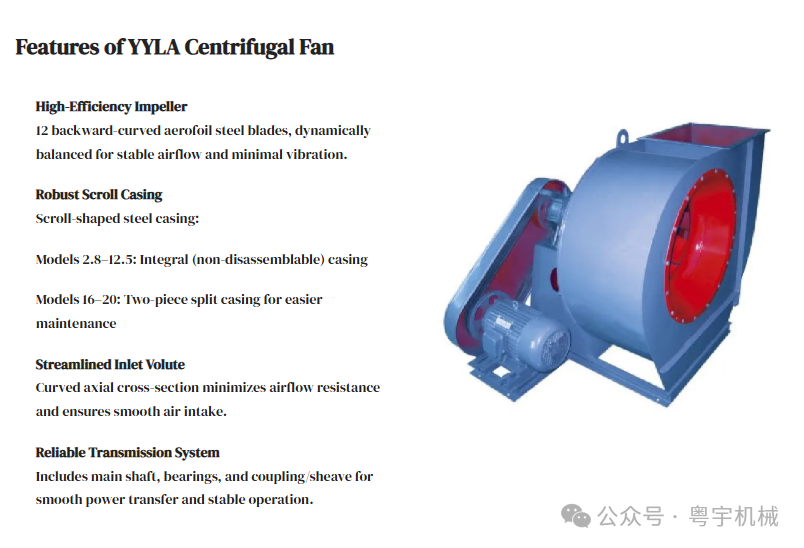 Features of YYLA Centrifugal Fan

High-Efficiency Impeller
12 backward-curved aerofoil steel blades, dynamically balanced for stable airflow and minimal vibration.

Robust Scroll Casing
Scroll-shaped steel casing:

Models 2.8–12.5: Integral (non-disassemblable) casing

Models 16–20: Two-piece split casing for easier maintenance

Streamlined Inlet Volute
Curved axial cross-section minimizes airflow resistance and ensures smooth air intake.

Reliable Transmission System
Includes main shaft, bearings, and coupling/sheave for smooth power transfer and stable operation.

公众号 · 粤宇机械